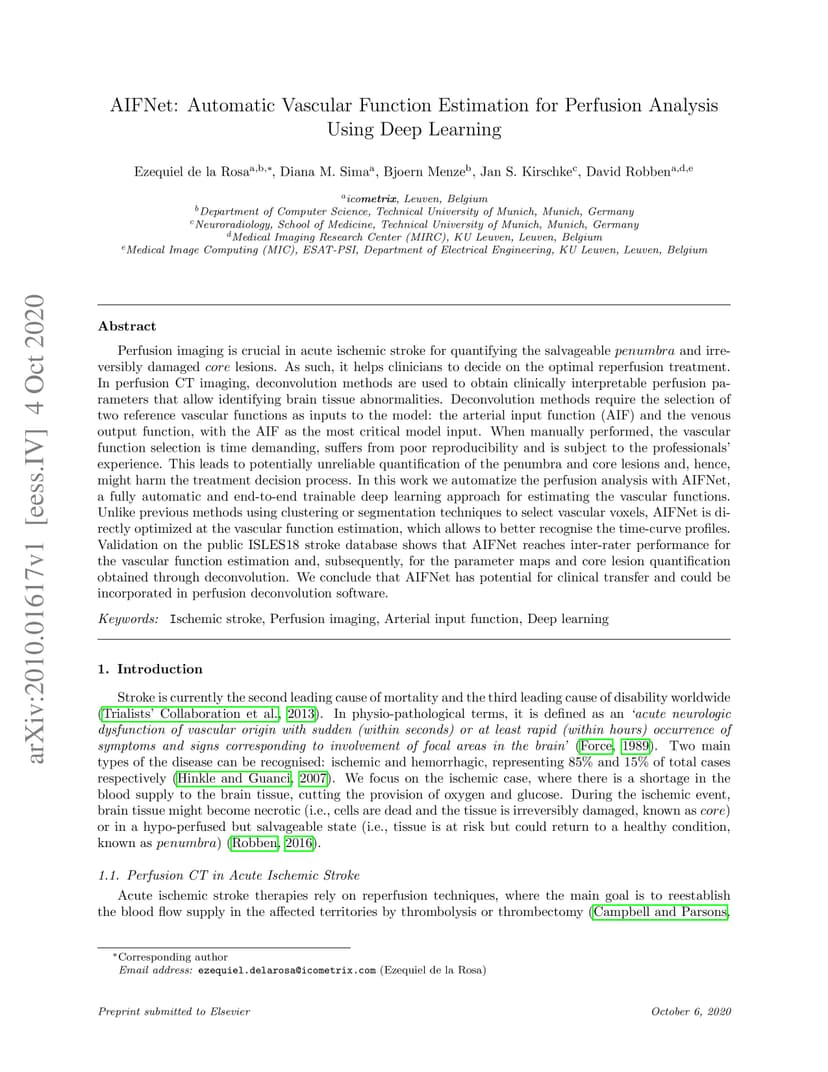 arXiv:2010.01617v1 [eess.IV] 4 Oct 2020

AIFNet: Automatic Vascular Function Estimation for Perfusion Analysis Using Deep Learning

Ezequiel de la Rosa$^{a,b,*}$, Diana M. Sima$^{a}$, Bjoern Menze$^{b}$, Jan S. Kirschke$^{c}$, David Robben$^{a,d,e}$

$^{a}$icometrix, Leuven, Belgium
$^{b}$Department of Computer Science, Technical University of Munich, Munich, Germany
$^{c}$Neuroradiology, School of Medicine, Technical University of Munich, Munich, Germany
$^{d}$Medical Imaging Research Center (MIRC), KU Leuven, Leuven, Belgium
$^{e}$Medical Image Computing (MIC), ESAT-PSI, Department of Electrical Engineering, KU Leuven, Leuven, Belgium

Abstract

Perfusion imaging is crucial in acute ischemic stroke for quantifying the salvageable penumbra and irreversibly damaged core lesions. As such, it helps clinicians to decide on the optimal reperfusion treatment. In perfusion CT imaging, deconvolution methods are used to obtain clinically interpretable perfusion parameters that allow identifying brain tissue abnormalities. Deconvolution methods require the selection of two reference vascular functions as inputs to the model: the arterial input function (AIF) and the venous output function, with the AIF as the most critical model input. When manually performed, the vascular function selection is time demanding, suffers from poor reproducibility and is subject to the professionals' experience. This leads to potentially unreliable quantification of the penumbra and core lesions and, hence, might harm the treatment decision process. In this work we automatize the perfusion analysis with AIFNet, a fully automatic and end-to-end trainable deep learning approach for estimating the vascular functions. Unlike previous methods using clustering or segmentation techniques to select vascular voxels, AIFNet is directly optimized at the vascular function estimation, which allows to better recognise the time-curve profiles. Validation on the public ISLES18 stroke database shows that AIFNet reaches inter-rater performance for the vascular function estimation and, subsequently, for the parameter maps and core lesion quantification obtained through deconvolution. We conclude that AIFNet has potential for clinical transfer and could be incorporated in perfusion deconvolution software.

Keywords: Ischemic stroke, Perfusion imaging, Arterial input function, Deep learning

1. Introduction

Stroke is currently the second leading cause of mortality and the third leading cause of disability worldwide (Trialists' Collaboration et al., 2013). In physio-pathological terms, it is defined as an 'acute neurologic dysfunction of vascular origin with sudden (within seconds) or at least rapid (within hours) occurrence of symptoms and signs corresponding to involvement of focal areas in the brain' (Force, 1989). Two main types of the disease can be recognised: ischemic and hemorrhagic, representing 85% and 15% of total cases respectively (Hinkle and Guanci, 2007). We focus on the ischemic case, where there is a shortage in the blood supply to the brain tissue, cutting the provision of oxygen and glucose. During the ischemic event, brain tissue might become necrotic (i.e., cells are dead and the tissue is irreversibly damaged, known as core) or in a hypo-perfused but salvageable state (i.e., tissue is at risk but could return to a healthy condition, known as penumbra) (Robben, 2016).

1.1. Perfusion CT in Acute Ischemic Stroke

Acute ischemic stroke therapies rely on reperfusion techniques, where the main goal is to reestablish the blood flow supply in the affected territories by thrombolysis or thrombectomy (Campbell and Parsons,

*Corresponding author
Email address: ezequiel.delarosa@icometrix.com (Ezequiel de la Rosa)

Preprint submitted to Elsevier

October 6, 2020